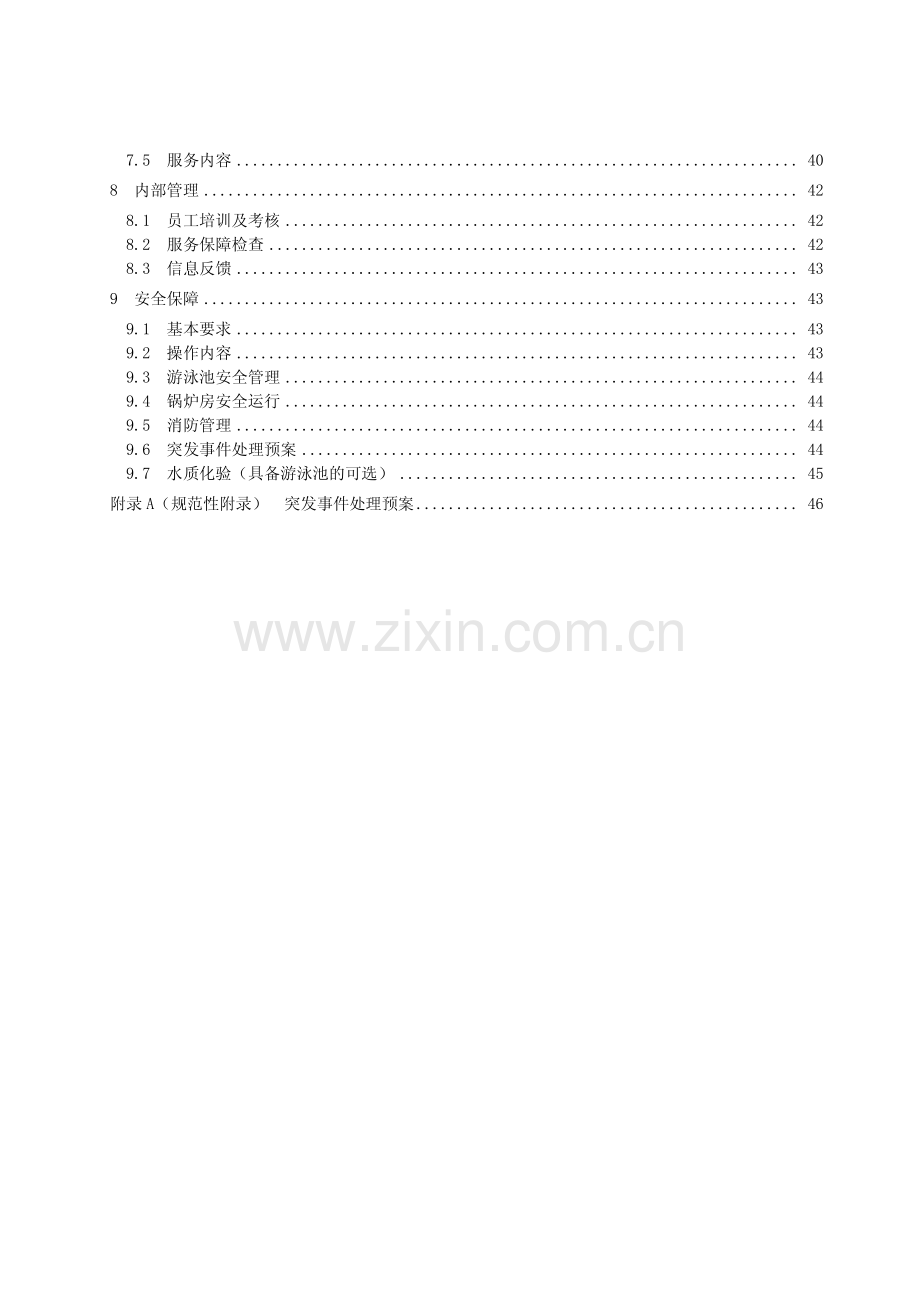 7.5 服务内容 40

8 内部管理 42

8.1 员工培训及考核 42
8.2 服务保障检查 42
8.3 信息反馈 43

9 安全保障 43

9.1 基本要求 43
9.2 操作内容 43
9.3 游泳池安全管理 44
9.4 锅炉房安全运行 44
9.5 消防管理 44
9.6 突发事件处理预案 44
9.7 水质化验（具备游泳池的可选） 45

附录A（规范性附录） 突发事件处理预案 46

www.zixin.com.cn